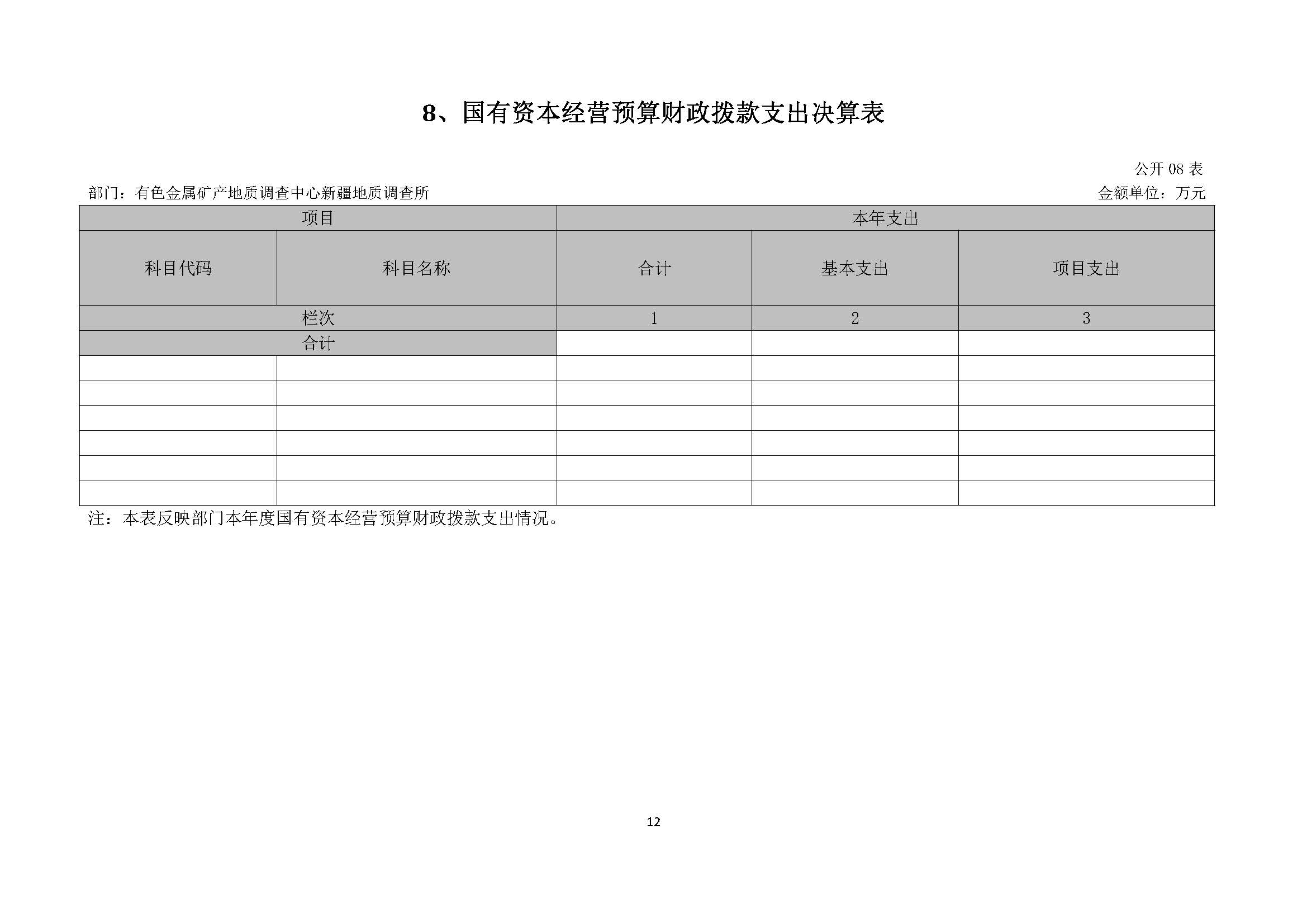 8、国有资本经营预算财政拨款支出决算表

公开 08 表

部门：有色金属矿产地质调查中心新疆地质调查所

金额单位：万元

| 项目 | | 本年支出 | | |
|---|---|---|---|---|
| 科目代码 | 科目名称 | 合计 | 基本支出 | 项目支出 |
| 栏次 | | 1 | 2 | 3 |
| 合计 | | | | |
| | | | | |
| | | | | |
| | | | | |
| | | | | |
| | | | | |
| | | | | |

注：本表反映部门本年度国有资本经营预算财政拨款支出情况。

12